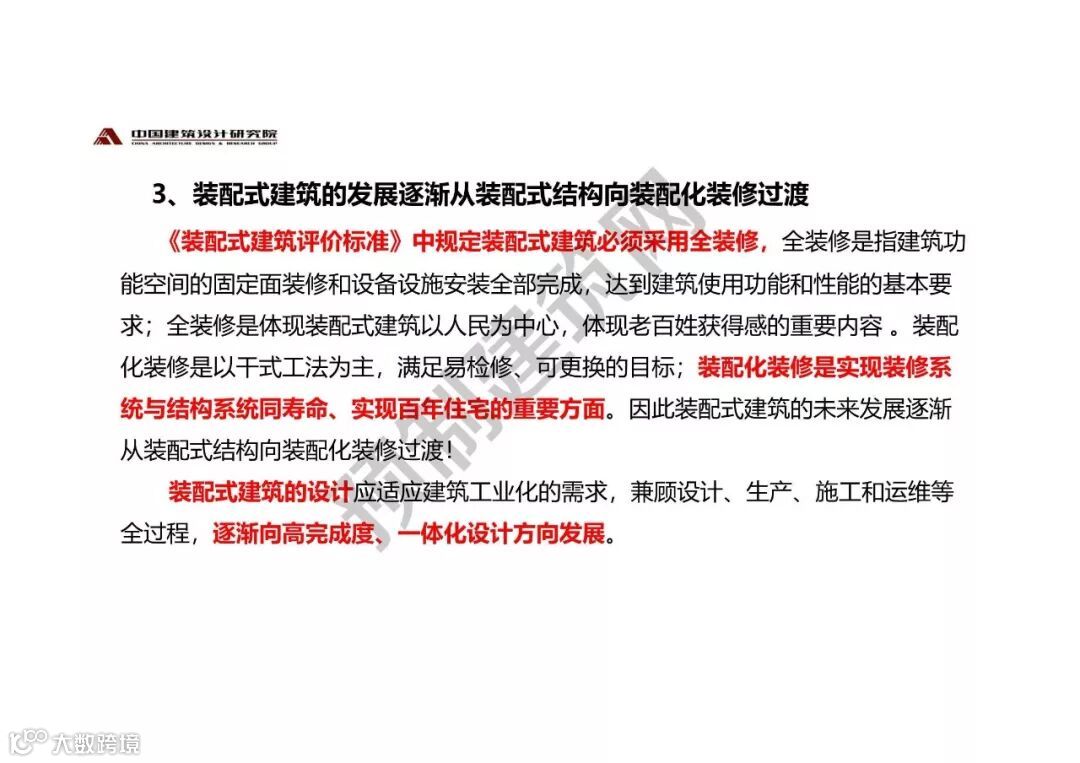 中国建筑设计研究院
CHINA ARCHITECTURE DESIGN & RESEARCH GROUP

3、装配式建筑的发展逐渐从装配式结构向装配化装修过渡

《装配式建筑评价标准》中规定装配式建筑必须采用全装修，全装修是指建筑功能空间的固定面装修和设备设施安装全部完成，达到建筑使用功能和性能的基本要求；全装修是体现装配式建筑以人民为中心，体现老百姓获得感的重要内容 。装配化装修是以干式工法为主，满足易检修、可更换的目标；装配化装修是实现装修系统与结构系统同寿命、实现百年住宅的重要方面。因此装配式建筑的未来发展逐渐从装配式结构向装配化装修过渡！

装配式建筑的设计应适应建筑工业化的需求，兼顾设计、生产、施工和运维等全过程，逐渐向高完成度、一体化设计方向发展。

预制建筑网

大数跨境